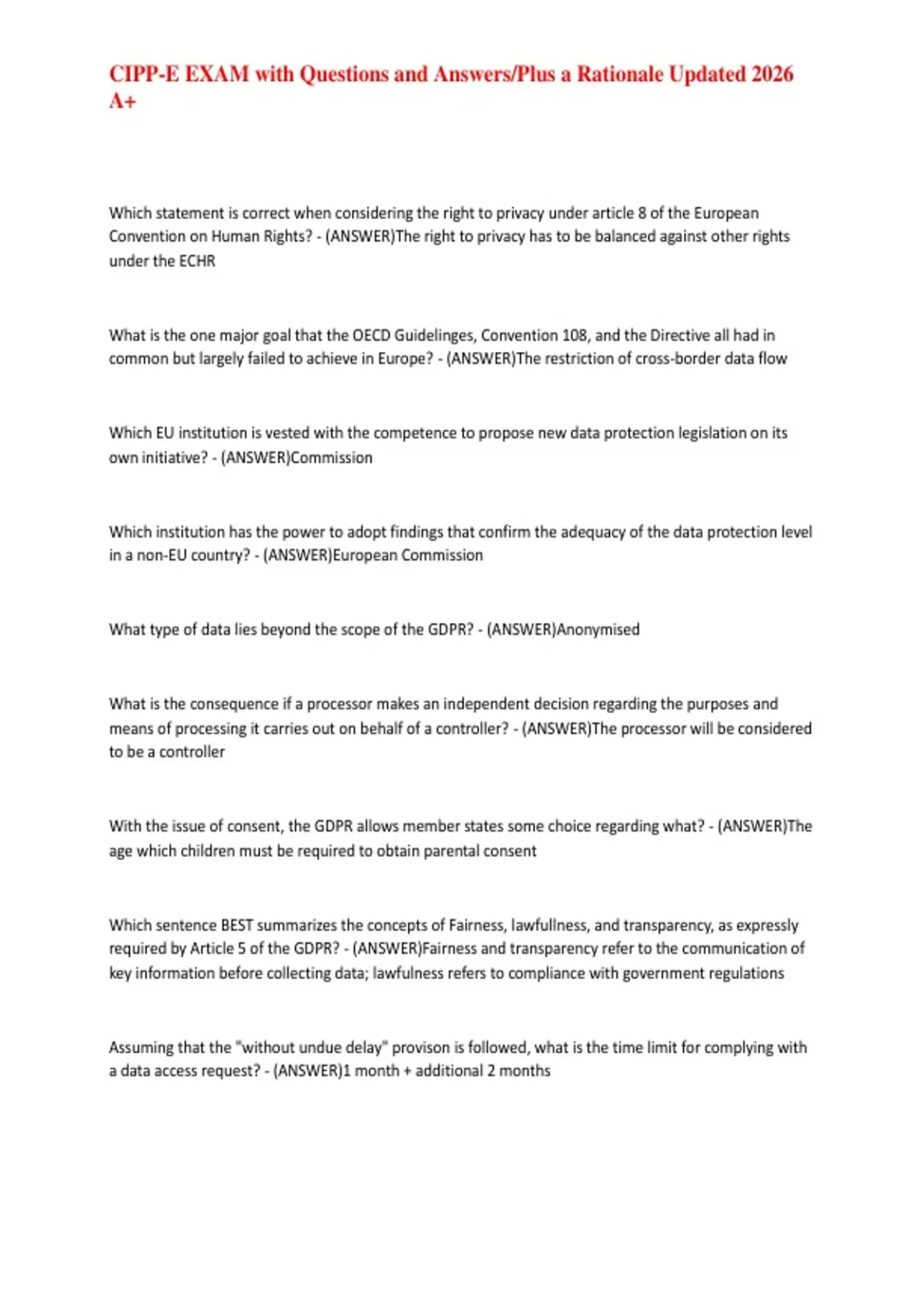 CIPP-E EXAM with Questions and Answers/Plus a Rationale Updated 2026 A+

Which statement is correct when considering the right to privacy under article 8 of the European Convention on Human Rights? - (ANSWER)The right to privacy has to be balanced against other rights under the ECHR

What is the one major goal that the OECD Guidelinges, Convention 108, and the Directive all had in common but largely failed to achieve in Europe? - (ANSWER)The restriction of cross-border data flow

Which EU institution is vested with the competence to propose new data protection legislation on its own initiative? - (ANSWER)Commission

Which institution has the power to adopt findings that confirm the adequacy of the data protection level in a non-EU country? - (ANSWER)European Commission

What type of data lies beyond the scope of the GDPR? - (ANSWER)Anonymised

What is the consequence if a processor makes an independent decision regarding the purposes and means of processing it carries out on behalf of a controller? - (ANSWER)The processor will be considered to be a controller

With the issue of consent, the GDPR allows member states some choice regarding what? - (ANSWER)The age which children must be required to obtain parental consent

Which sentence BEST summarizes the concepts of Fairness, lawfullness, and transparency, as expressly required by Article 5 of the GDPR? - (ANSWER)Fairness and transparency refer to the communication of key information before collecting data; lawfulness refers to compliance with government regulations

Assuming that the "without undue delay" provison is followed, what is the time limit for complying with a data access request? - (ANSWER)1 month + additional 2 months